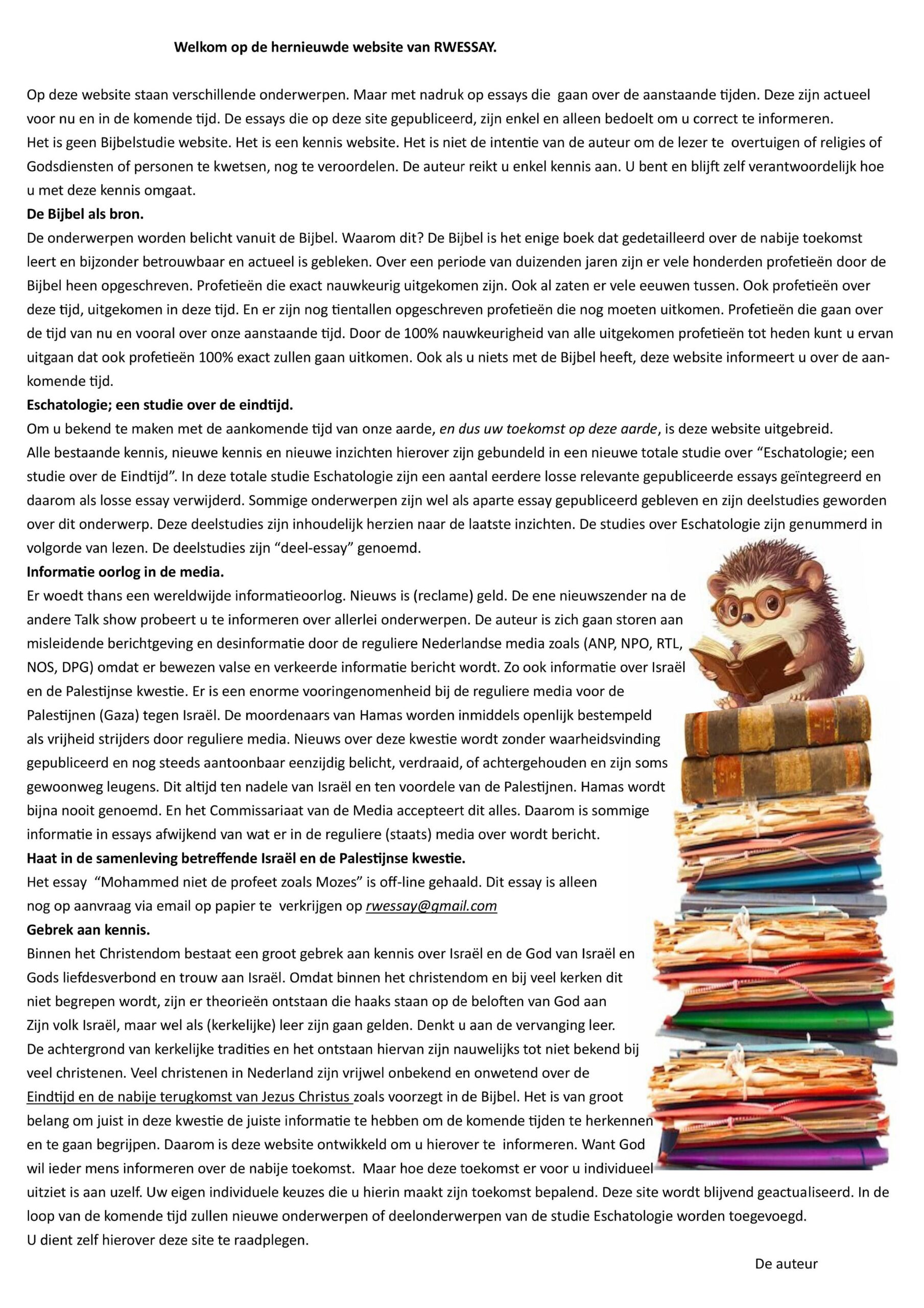 Welkom op de hernieuwde website van RWESSAY.

Op deze website staan verschillende onderwerpen. Maar met nadruk op essays die gaan over de aanstaande tijden. Deze zijn actueel voor nu en in de komende tijd. De essays die op deze site gepubliceerd, zijn enkel en alleen bedoelt om u correct te informeren.
Het is geen Bijbelstudie website. Het is een kennis website. Het is niet de intentie van de auteur om de lezer te overtuigen of religies of Godsdiensten of personen te kwetsen, nog te veroordelen. De auteur reikt u enkel kennis aan. U bent en blijft zelf verantwoordelijk hoe u met deze kennis omgaat.
De Bijbel als bron.
De onderwerpen worden belicht vanuit de Bijbel. Waarom dit? De Bijbel is het enige boek dat gedetailleerd over de nabije toekomst leert en bijzonder betrouwbaar en actueel is gebleken. Over een periode van duizenden jaren zijn er vele honderden profetieën door de Bijbel heen opgeschreven. Profetieën die exact nauwkeurig uitgekomen zijn. Ook al zaten er vele eeuwen tussen. Ook profetieën over deze tijd, uitgekomen in deze tijd. En er zijn nog tientallen opgeschreven profetieën die nog moeten uitkomen. Profetieën die gaan over de tijd van nu en vooral over onze aanstaande tijd. Door de 100% nauwkeurigheid van alle uitgekomen profetieën tot heden kunt u ervan uitgaan dat ook profetieën 100% exact zullen gaan uitkomen. Ook als u niets met de Bijbel heeft, deze website informeert u over de aankomende tijd.
Eschatologie; een studie over de eindtijd.
Om u bekend te maken met de aankomende tijd van onze aarde, en dus uw toekomst op deze aarde, is deze website uitgebreid.
Alle bestaande kennis, nieuwe kennis en nieuwe inzichten hierover zijn gebundeld in een nieuwe totale studie over “Eschatologie; een studie over de Eindtijd”. In deze totale studie Eschatologie zijn een aantal eerdere losse relevante gepubliceerde essays geïntegreerd en daarom als losse essay verwijderd. Sommige onderwerpen zijn wel als aparte essay gepubliceerd gebleven en zijn deelstudies geworden over dit onderwerp. Deze deelstudies zijn inhoudelijk herzien naar de laatste inzichten. De studies over Eschatologie zijn genummerd in volgorde van lezen. De deelstudies zijn “deel-essay” genoemd.
Informatie oorlog in de media.
Er woedt thans een wereldwijde informatieoorlog. Nieuws is (reclame) geld. De ene nieuwszender na de andere Talk show probeert u te informeren over allerlei onderwerpen. De auteur is zich gaan storen aan misleidende berichtgeving en desinformatie door de reguliere Nederlandse media zoals (ANP, NPO, RTL, NOS, DPG) omdat er bewezen valse en verkeerde informatie bericht wordt. Zo ook informatie over Israël en de Palestijnse kwestie. Er is een enorme vooringenomenheid bij de reguliere media voor de Palestijnen (Gaza) tegen Israël. De moordenaars van Hamas worden inmiddels openlijk bestempeld als vrijheid strijders door reguliere media. Nieuws over deze kwestie wordt zonder waarheidsvinding gepubliceerd en nog steeds aantoonbaar eenzijdig belicht, verdraaid, of achtergehouden en zijn soms gewoonweg leugens. Dit altijd ten nadele van Israël en ten voordele van de Palestijnen. Hamas wordt bijna nooit genoemd. En het Commissariaat van de Media accepteert dit alles. Daarom is sommige informatie in essays afwijkend van wat er in de reguliere (staats) media over wordt bericht.
Haat in de samenleving betreffende Israël en de Palestijnse kwestie.
Het essay “Mohammed niet de profeet zoals Mozes” is off-line gehaald. Dit essay is alleen nog op aanvraag via email op papier te verkrijgen op rwessay@gmail.com
Gebrek aan kennis.
Binnen het Christendom bestaat een groot gebrek aan kennis over Israël en de God van Israël en Gods liefdesverbond en trouw aan Israël. Omdat binnen het christendom en bij veel kerken dit niet begrepen wordt, zijn er theorieën ontstaan die haaks staan op de beloften van God aan Zijn volk Israël, maar wel als (kerkelijke) leer zijn gaan gelden. Denkt u aan de vervanging leer.
De achtergrond van kerkelijke tradities en het ontstaan hiervan zijn nauwelijks tot niet bekend bij veel christenen. Veel christenen in Nederland zijn vrijwel onbekend en onwetend over de Eindtijd en de nabije terugkomst van Jezus Christus zoals voorzegt in de Bijbel. Het is van groot belang om juist in deze kwestie de juiste informatie te hebben om de komende tijden te herkennen en te gaan begrijpen. Daarom is deze website ontwikkeld om u hierover te informeren. Want God wil ieder mens informeren over de nabije toekomst. Maar hoe deze toekomst er voor u individueel uitziet is aan uzelf. Uw eigen individuele keuzes die u hierin maakt zijn toekomst bepalend. Deze site wordt blijvend geactualiseerd. In de loop van de komende tijd zullen nieuwe onderwerpen of deelonderwerpen van de studie Eschatologie worden toegevoegd.
U dient zelf hierover deze site te raadplegen.

De auteur